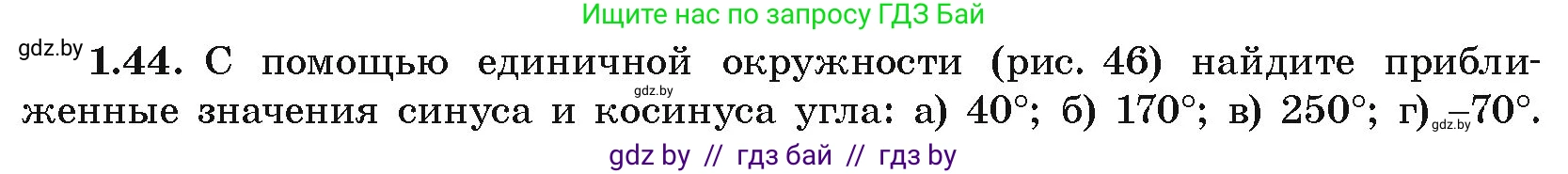 Ищите нас по запросу ГДЗ Бай

gdz.by **1.44.** С помощью единичной окружности (рис. 46) найдите приближенные значения синуса и косинуса угла: а) $40°$; б) $170°$; в) $250°$; г) $-70°$.

gdz.by

gdz.by

gdz by // гдз бай // гдз by